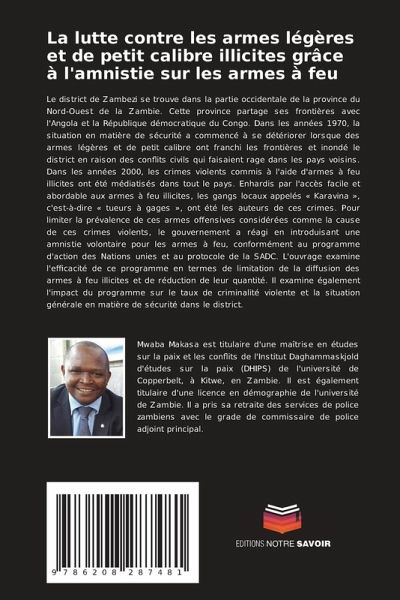 La lutte contre les armes légères et de petit calibre illicites grâce à l'amnistie sur les armes à feu

Le district de Zambezi se trouve dans la partie occidentale de la province du Nord-Ouest de la Zambie. Cette province partage ses frontières avec l'Angola et la République démocratique du Congo. Dans les années 1970, la situation en matière de sécurité a commencé à se détériorer lorsque des armes légères et de petit calibre ont franchi les frontières et inondé le district en raison des conflits civils qui faisaient rage dans les pays voisins. Dans les années 2000, les crimes violents commis à l'aide d'armes à feu illicites ont été médiatisés dans tout le pays. Enhardis par l'accès facile et abordable aux armes à feu illicites, les gangs locaux appelés « Karavina », c'est-à-dire « tueurs à gages », ont été les auteurs de ces crimes. Pour limiter la prévalence de ces armes offensives considérées comme la cause de ces crimes violents, le gouvernement a réagi en introduisant une amnistie volontaire pour les armes à feu, conformément au programme d'action des Nations unies et au protocole de la SADC. L'ouvrage examine l'efficacité de ce programme en termes de limitation de la diffusion des armes à feu illicites et de réduction de leur quantité. Il examine également l'impact du programme sur le taux de criminalité violente et la situation générale en matière de sécurité dans le district.

Mwaba Makasa est titulaire d'une maîtrise en études sur la paix et les conflits de l'Institut Daghammaskjold d'études sur la paix (DHIPS) de l'université de Copperbelt, à Kitwe, en Zambie. Il est également titulaire d'une licence en démographie de l'université de Zambie. Il a pris sa retraite des services de police zambiens avec le grade de commissaire de police adjoint principal.

9 786208 287481

EDITIONS NOTRE SAVOIR